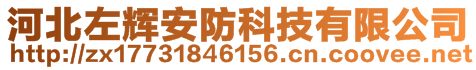 河北左辉安防科技有限公司
http://zx17731846156.cn.coovee.net